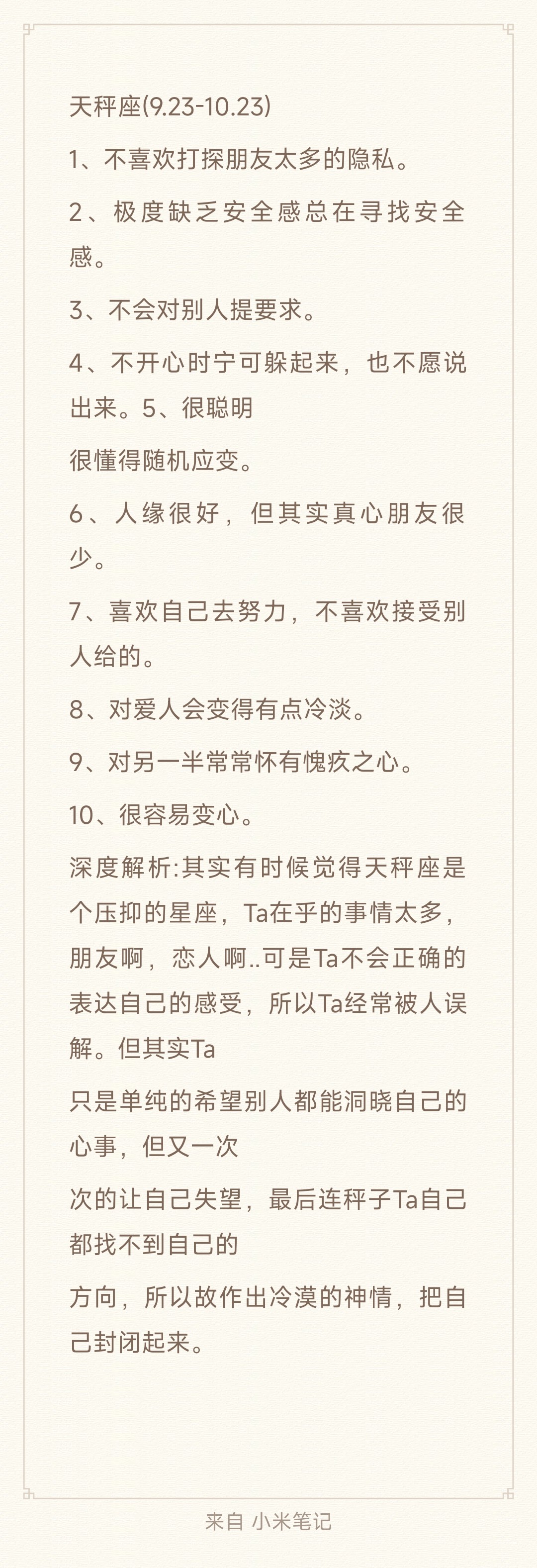 天秤座(9.23-10.23)

1、不喜欢打探朋友太多的隐私。

2、极度缺乏安全感总在寻找安全感。

3、不会对别人提要求。

4、不开心时宁可躲起来，也不愿说出来。5、很聪明

很懂得随机应变。

6、人缘很好，但其实真心朋友很少。

7、喜欢自己去努力，不喜欢接受别人给的。

8、对爱人会变得有点冷淡。

9、对另一半常常怀有愧疚之心。

10、很容易变心。

深度解析:其实有时候觉得天秤座是个压抑的星座，Ta在乎的事情太多，朋友啊，恋人啊..可是Ta不会正确的表达自己的感受，所以Ta经常被人误解。但其实Ta

只是单纯的希望别人都能洞晓自己的心事，但又一次

次的让自己失望，最后连秤子Ta自己都找不到自己的

方向，所以故作出冷漠的神情，把自己封闭起来。

来自 小米笔记